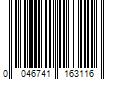 0 046741 163116